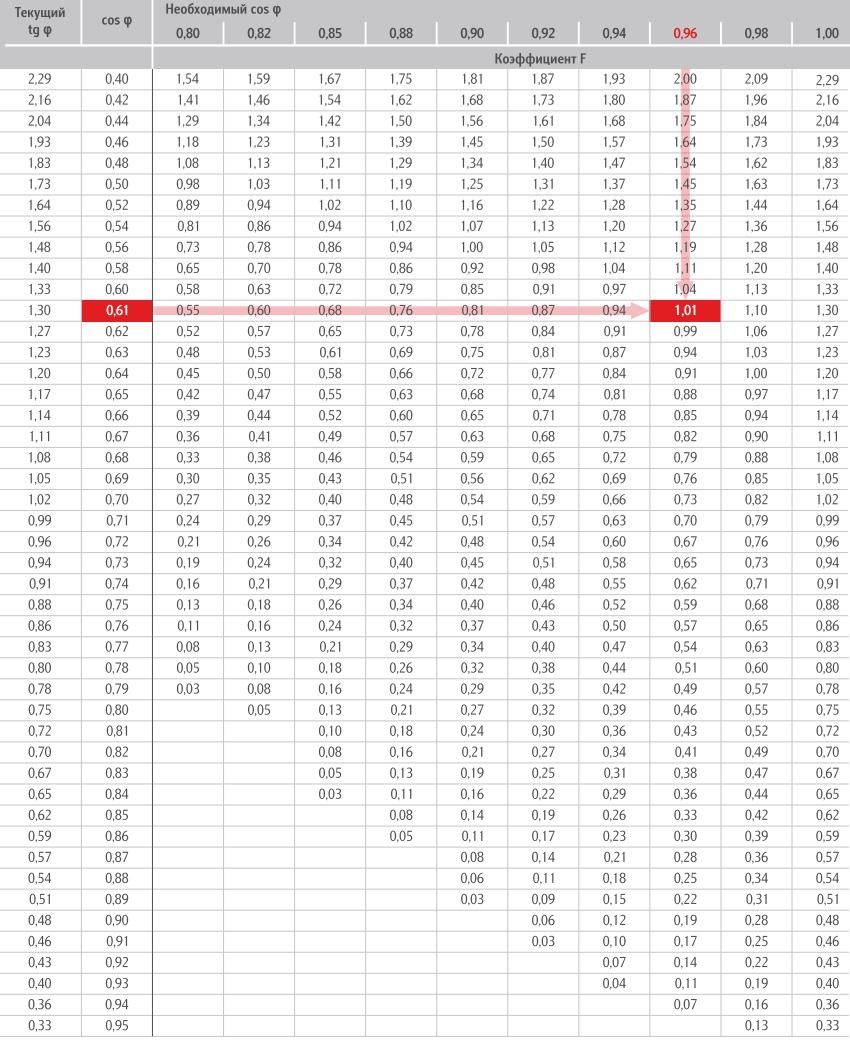 | Текущий tg φ | cos φ | Необходимый cos φ 0,80 | 0,82 | 0,85 | 0,88 | 0,90 | 0,92 | 0,94 | 0,96 | 0,98 | 1,00 |
|---|---|---|---|---|---|---|---|---|---|---|---|
| | | Коэффициент F | | | | | | | | | |
| 2,29 | 0,40 | 1,54 | 1,59 | 1,67 | 1,75 | 1,81 | 1,87 | 1,93 | 2,00 | 2,09 | 2,29 |
| 2,16 | 0,42 | 1,41 | 1,46 | 1,54 | 1,62 | 1,68 | 1,73 | 1,80 | 1,87 | 1,96 | 2,16 |
| 2,04 | 0,44 | 1,29 | 1,34 | 1,42 | 1,50 | 1,56 | 1,61 | 1,68 | 1,75 | 1,84 | 2,04 |
| 1,93 | 0,46 | 1,18 | 1,23 | 1,31 | 1,39 | 1,45 | 1,50 | 1,57 | 1,64 | 1,73 | 1,93 |
| 1,83 | 0,48 | 1,08 | 1,13 | 1,21 | 1,29 | 1,34 | 1,40 | 1,47 | 1,54 | 1,62 | 1,83 |
| 1,73 | 0,50 | 0,98 | 1,03 | 1,11 | 1,19 | 1,25 | 1,31 | 1,37 | 1,45 | 1,63 | 1,73 |
| 1,64 | 0,52 | 0,89 | 0,94 | 1,02 | 1,10 | 1,16 | 1,22 | 1,28 | 1,35 | 1,44 | 1,64 |
| 1,56 | 0,54 | 0,81 | 0,86 | 0,94 | 1,02 | 1,07 | 1,13 | 1,20 | 1,27 | 1,36 | 1,56 |
| 1,48 | 0,56 | 0,73 | 0,78 | 0,86 | 0,94 | 1,00 | 1,05 | 1,12 | 1,19 | 1,28 | 1,48 |
| 1,40 | 0,58 | 0,65 | 0,70 | 0,78 | 0,86 | 0,92 | 0,98 | 1,04 | 1,11 | 1,20 | 1,40 |
| 1,33 | 0,60 | 0,58 | 0,63 | 0,72 | 0,79 | 0,85 | 0,91 | 0,97 | 1,04 | 1,13 | 1,33 |
| 1,30 | 0,61 | 0,55 | 0,60 | 0,68 | 0,76 | 0,81 | 0,87 | 0,94 | 1,01 | 1,10 | 1,30 |
| 1,27 | 0,62 | 0,52 | 0,57 | 0,65 | 0,73 | 0,78 | 0,84 | 0,91 | 0,99 | 1,06 | 1,27 |
| 1,23 | 0,63 | 0,48 | 0,53 | 0,61 | 0,69 | 0,75 | 0,81 | 0,87 | 0,94 | 1,03 | 1,23 |
| 1,20 | 0,64 | 0,45 | 0,50 | 0,58 | 0,66 | 0,72 | 0,77 | 0,84 | 0,91 | 1,00 | 1,20 |
| 1,17 | 0,65 | 0,42 | 0,47 | 0,55 | 0,63 | 0,68 | 0,74 | 0,81 | 0,88 | 0,97 | 1,17 |
| 1,14 | 0,66 | 0,39 | 0,44 | 0,52 | 0,60 | 0,65 | 0,71 | 0,78 | 0,85 | 0,94 | 1,14 |
| 1,11 | 0,67 | 0,36 | 0,41 | 0,49 | 0,57 | 0,63 | 0,68 | 0,75 | 0,82 | 0,90 | 1,11 |
| 1,08 | 0,68 | 0,33 | 0,38 | 0,46 | 0,54 | 0,59 | 0,65 | 0,72 | 0,79 | 0,88 | 1,08 |
| 1,05 | 0,69 | 0,30 | 0,35 | 0,43 | 0,51 | 0,56 | 0,62 | 0,69 | 0,76 | 0,85 | 1,05 |
| 1,02 | 0,70 | 0,27 | 0,32 | 0,40 | 0,48 | 0,54 | 0,59 | 0,66 | 0,73 | 0,82 | 1,02 |
| 0,99 | 0,71 | 0,24 | 0,29 | 0,37 | 0,45 | 0,51 | 0,57 | 0,63 | 0,70 | 0,79 | 0,99 |
| 0,96 | 0,72 | 0,21 | 0,26 | 0,34 | 0,42 | 0,48 | 0,54 | 0,60 | 0,67 | 0,76 | 0,96 |
| 0,94 | 0,73 | 0,19 | 0,24 | 0,32 | 0,40 | 0,45 | 0,51 | 0,58 | 0,65 | 0,73 | 0,94 |
| 0,91 | 0,74 | 0,16 | 0,21 | 0,29 | 0,37 | 0,42 | 0,48 | 0,55 | 0,62 | 0,71 | 0,91 |
| 0,88 | 0,75 | 0,13 | 0,18 | 0,26 | 0,34 | 0,40 | 0,46 | 0,52 | 0,59 | 0,68 | 0,88 |
| 0,86 | 0,76 | 0,11 | 0,16 | 0,24 | 0,32 | 0,37 | 0,43 | 0,50 | 0,57 | 0,65 | 0,86 |
| 0,83 | 0,77 | 0,08 | 0,13 | 0,21 | 0,29 | 0,34 | 0,40 | 0,47 | 0,54 | 0,63 | 0,83 |
| 0,80 | 0,78 | 0,05 | 0,10 | 0,18 | 0,26 | 0,32 | 0,38 | 0,44 | 0,51 | 0,60 | 0,80 |
| 0,78 | 0,79 | 0,03 | 0,08 | 0,16 | 0,24 | 0,29 | 0,35 | 0,42 | 0,49 | 0,57 | 0,78 |
| 0,75 | 0,80 | | 0,05 | 0,13 | 0,21 | 0,27 | 0,32 | 0,39 | 0,46 | 0,55 | 0,75 |
| 0,72 | 0,81 | | | 0,10 | 0,18 | 0,24 | 0,30 | 0,36 | 0,43 | 0,52 | 0,72 |
| 0,70 | 0,82 | | | 0,08 | 0,16 | 0,21 | 0,27 | 0,34 | 0,41 | 0,49 | 0,70 |
| 0,67 | 0,83 | | | 0,05 | 0,13 | 0,19 | 0,25 | 0,31 | 0,38 | 0,47 | 0,67 |
| 0,65 | 0,84 | | | 0,03 | 0,11 | 0,16 | 0,22 | 0,29 | 0,36 | 0,44 | 0,65 |
| 0,62 | 0,85 | | | | 0,08 | 0,14 | 0,19 | 0,26 | 0,33 | 0,42 | 0,62 |
| 0,59 | 0,86 | | | | 0,05 | 0,11 | 0,17 | 0,23 | 0,30 | 0,39 | 0,59 |
| 0,57 | 0,87 | | | | | 0,08 | 0,14 | 0,21 | 0,28 | 0,36 | 0,57 |
| 0,54 | 0,88 | | | | | 0,06 | 0,11 | 0,18 | 0,25 | 0,34 | 0,54 |
| 0,51 | 0,89 | | | | | 0,03 | 0,09 | 0,15 | 0,22 | 0,31 | 0,51 |
| 0,48 | 0,90 | | | | | | 0,06 | 0,12 | 0,19 | 0,28 | 0,48 |
| 0,46 | 0,91 | | | | | | 0,03 | 0,10 | 0,17 | 0,25 | 0,46 |
| 0,43 | 0,92 | | | | | | | 0,07 | 0,14 | 0,22 | 0,43 |
| 0,40 | 0,93 | | | | | | | 0,04 | 0,11 | 0,19 | 0,40 |
| 0,36 | 0,94 | | | | | | | | 0,07 | 0,16 | 0,36 |
| 0,33 | 0,95 | | | | | | | | | 0,13 | 0,33 |